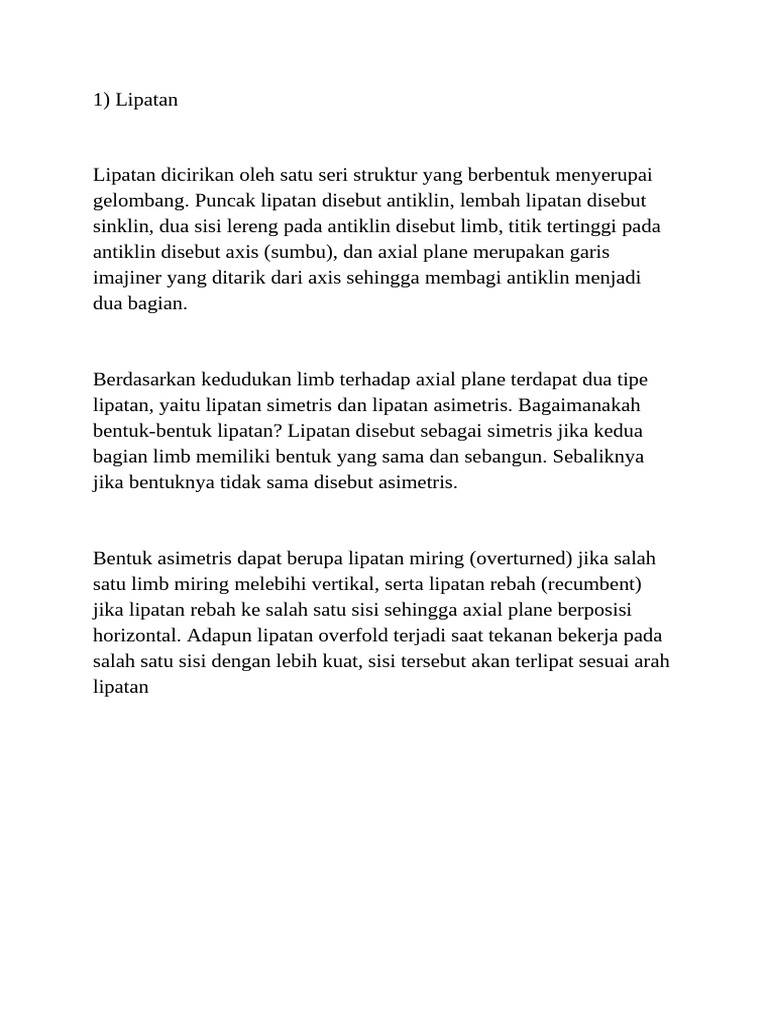 1) Lipatan

Lipatan dicirikan oleh satu seri struktur yang berbentuk menyerupai gelombang. Puncak lipatan disebut antiklin, lembah lipatan disebut sinklin, dua sisi lereng pada antiklin disebut limb, titik tertinggi pada antiklin disebut axis (sumbu), dan axial plane merupakan garis imajiner yang ditarik dari axis sehingga membagi antiklin menjadi dua bagian.

Berdasarkan kedudukan limb terhadap axial plane terdapat dua tipe lipatan, yaitu lipatan simetris dan lipatan asimetris. Bagaimanakah bentuk-bentuk lipatan? Lipatan disebut sebagai simetris jika kedua bagian limb memiliki bentuk yang sama dan sebangun. Sebaliknya jika bentuknya tidak sama disebut asimetris.

Bentuk asimetris dapat berupa lipatan miring (overturned) jika salah satu limb miring melebihi vertikal, serta lipatan rebah (recumbent) jika lipatan rebah ke salah satu sisi sehingga axial plane berposisi horizontal. Adapun lipatan overfold terjadi saat tekanan bekerja pada salah satu sisi dengan lebih kuat, sisi tersebut akan terlipat sesuai arah lipatan